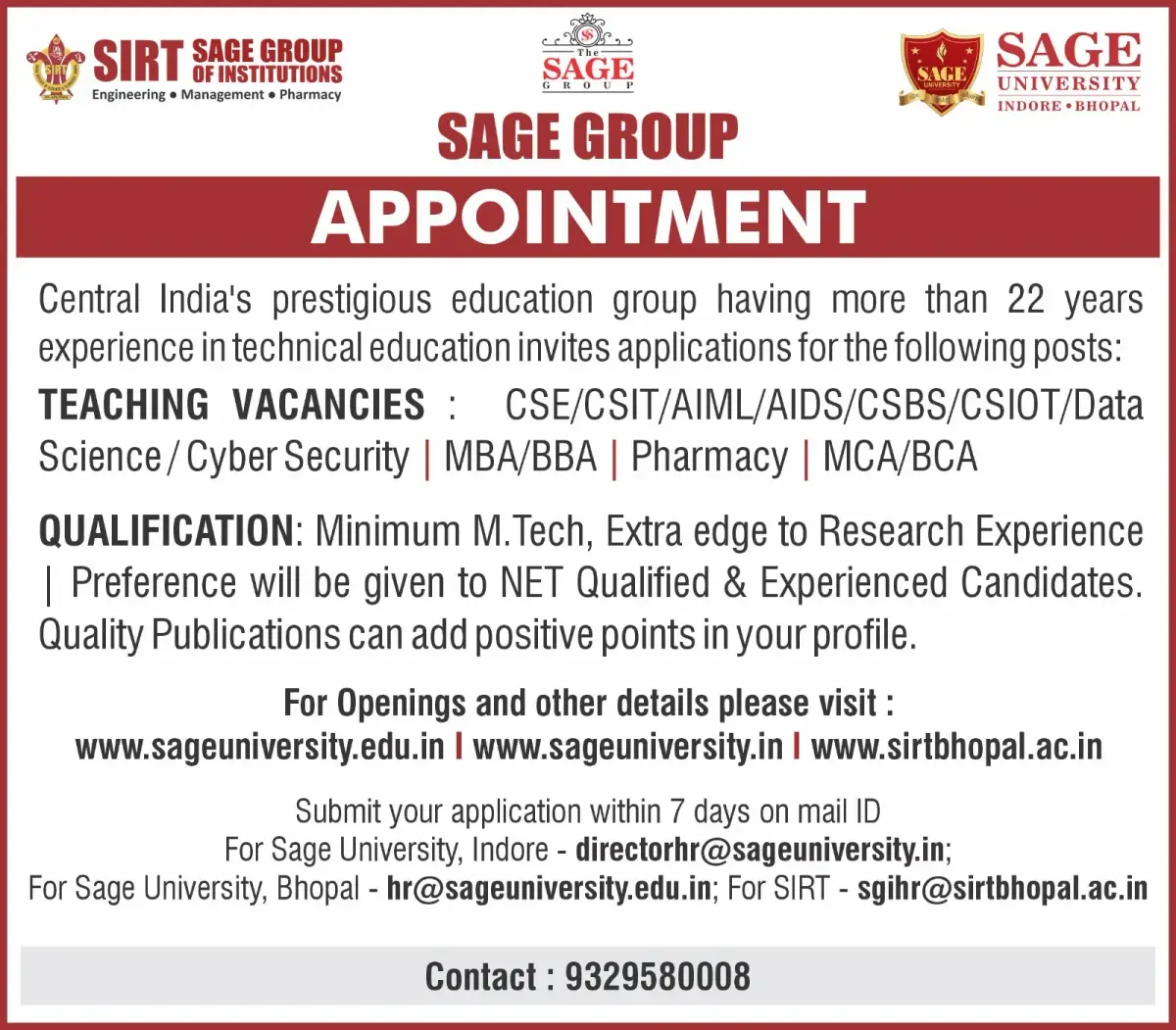 SIRT SAGE GROUP OF INSTITUTIONS
Engineering • Management • Pharmacy

The SAGE GROUP

SAGE UNIVERSITY
INDORE • BHOPAL

SAGE GROUP

APPOINTMENT

Central India's prestigious education group having more than 22 years experience in technical education invites applications for the following posts:

TEACHING VACANCIES : CSE/CSIT/AIML/AIDS/CSBS/CSIOT/Data Science / Cyber Security | MBA/BBA | Pharmacy | MCA/BCA

QUALIFICATION: Minimum M.Tech, Extra edge to Research Experience | Preference will be given to NET Qualified & Experienced Candidates. Quality Publications can add positive points in your profile.

For Openings and other details please visit :
www.sageuniversity.edu.in | www.sageuniversity.in | www.sirtbhopal.ac.in

Submit your application within 7 days on mail ID
For Sage University, Indore - directorhr@sageuniversity.in;
For Sage University, Bhopal - hr@sageuniversity.edu.in; For SIRT - sgihr@sirtbhopal.ac.in

Contact : 9329580008